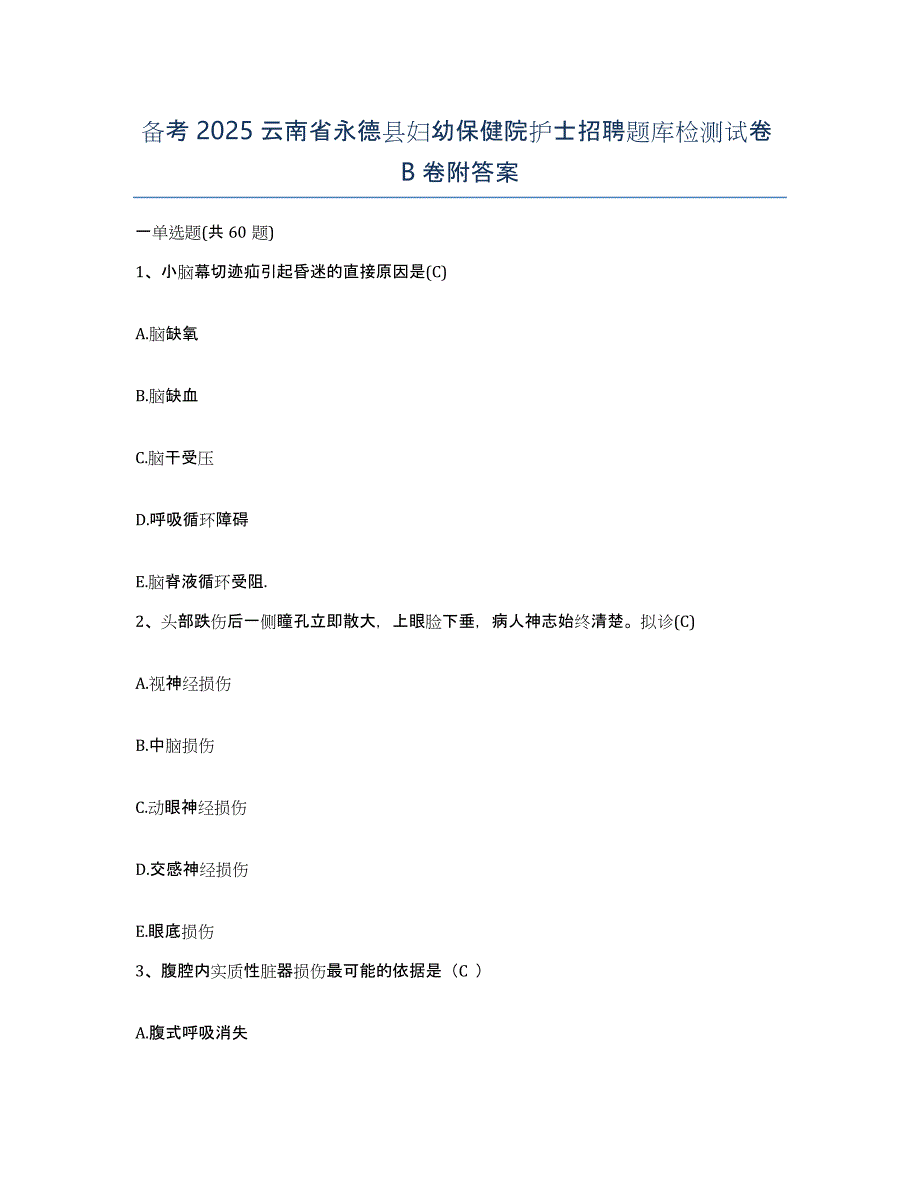 备考 2025 云南省永德县妇幼保健院护士招聘题库检测试卷 B 卷附答案

一单选题(共 60 题)

1、小脑幕切迹疝引起昏迷的直接原因是(C)

A.脑缺氧

B.脑缺血

C.脑干受压

D.呼吸循环障碍

E.脑脊液循环受阻.

2、头部跌伤后一侧瞳孔立即散大，上眼睑下垂，病人神志始终清楚。拟诊(C)

A.视神经损伤

B.中脑损伤

C.动眼神经损伤

D.交感神经损伤

E.眼底损伤

3、腹腔内实质性脏器损伤最可能的依据是（C ）

A.腹式呼吸消失